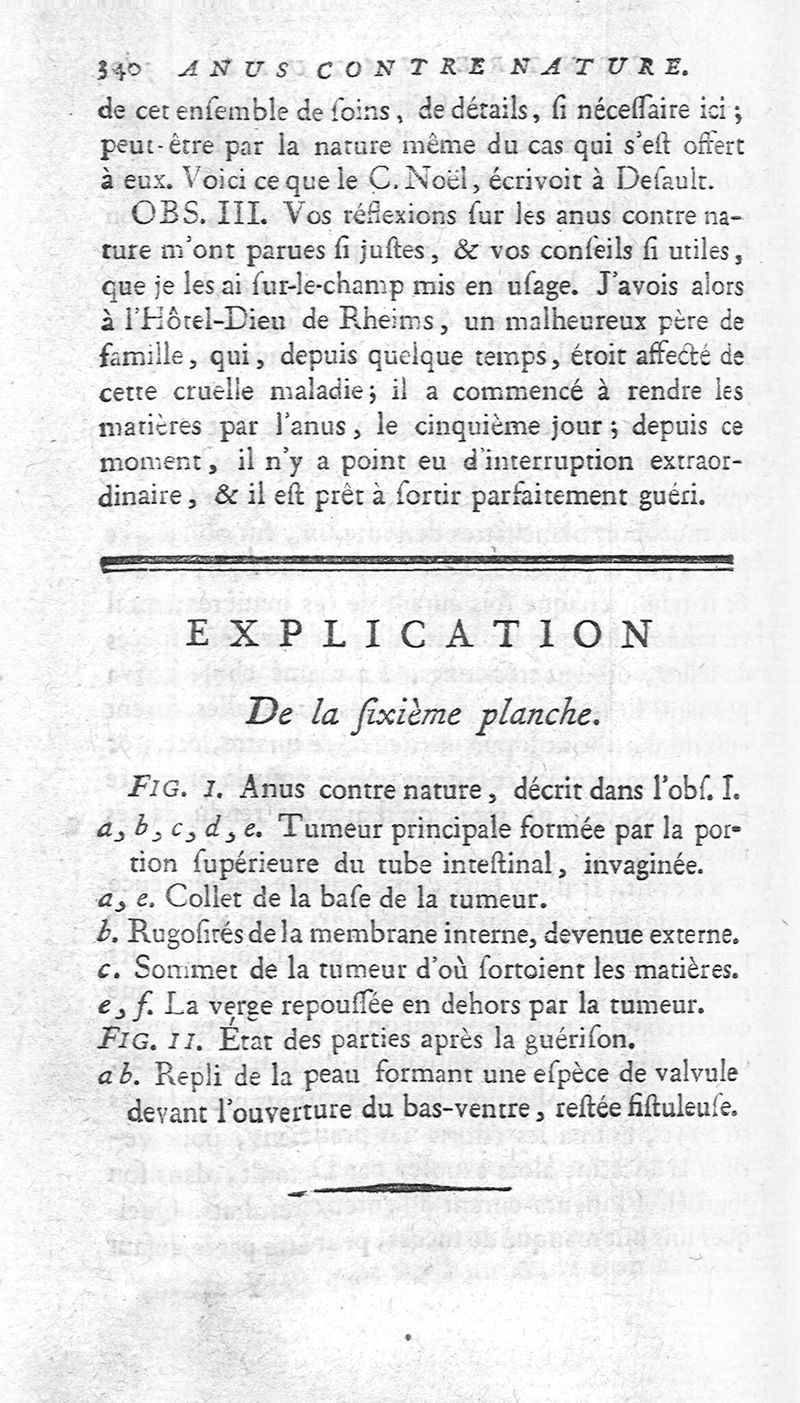 340 ANUS CONTRE NATURE.

de cet ensemble de soins, de détails, si nécessaire ici; peut-être par la nature même du cas qui s'est offert à eux. Voici ce que le C. Noël, écrivoit à Desault.

OBS. III. Vos réflexions sur les anus contre nature m'ont parues si justes, & vos conseils si utiles, que je les ai sur-le-champ mis en usage. J'avois alors à l'Hôtel-Dieu de Rheims, un malheureux père de famille, qui, depuis quelque temps, étoit affecté de cette cruelle maladie; il a commencé à rendre les matières par l'anus, le cinquième jour; depuis ce moment, il n'y a point eu d'interruption extraordinaire, & il est prêt à sortir parfaitement guéri.

EXPLICATION

De la sixième planche.

FIG. I. Anus contre nature, décrit dans l'obs. I.

a, b, c, d, e. Tumeur principale formée par la portion supérieure du tube intestinal, invaginée.

a, e. Collet de la base de la tumeur.

b. Rugosités de la membrane interne, devenue externe.

c. Sommet de la tumeur d'où sortoient les matières.

e, f. La verge repoussée en dehors par la tumeur.

FIG. II. État des parties après la guérison.

a b. Repli de la peau formant une espèce de valvule devant l'ouverture du bas-ventre, restée fistuleuse.